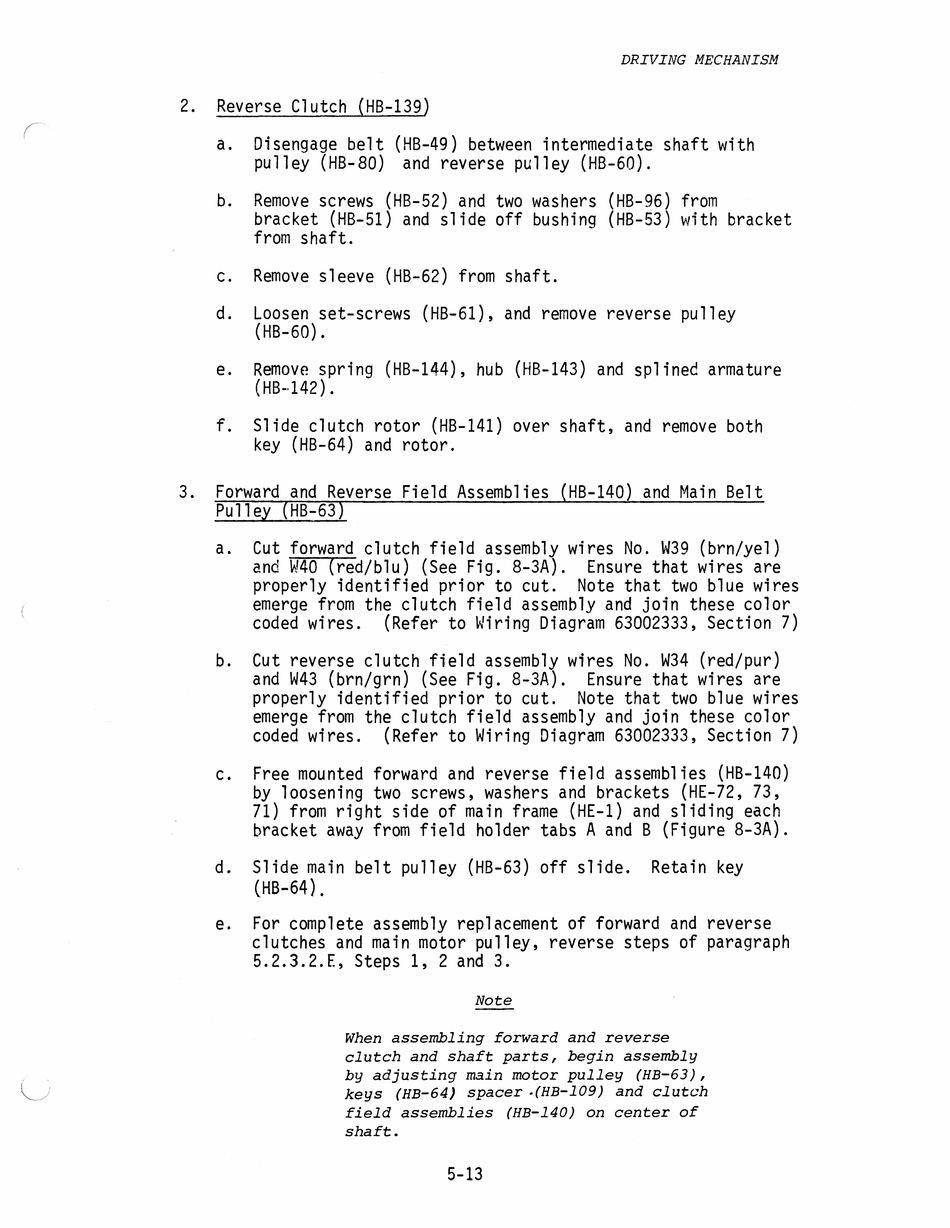 DRIVING MECHANISM

2. Reverse Clutch (HB-139)

a. Disengage belt (HB-49) between intermediate shaft with pulley (HB-80) and reverse pulley (HB-60).

b. Remove screws (HB-52) and two washers (HB-96) from bracket (HB-51) and slide off bushing (HB-53) with bracket from shaft.

c. Remove sleeve (HB-62) from shaft.

d. Loosen set-screws (HB-61), and remove reverse pulley (HB-60).

e. Remove spring (HB-144), hub (HB-143) and splined armature (HB-142).

f. Slide clutch rotor (HB-141) over shaft, and remove both key (HB-64) and rotor.

3. Forward and Reverse Field Assemblies (HB-140) and Main Belt Pulley (HB-63)

a. Cut forward clutch field assembly wires No. W39 (brn/yel) and W40 (red/blu) (See Fig. 8-3A). Ensure that wires are properly identified prior to cut. Note that two blue wires emerge from the clutch field assembly and join these color coded wires. (Refer to Wiring Diagram 63002333, Section 7)

b. Cut reverse clutch field assembly wires No. W34 (red/pur) and W43 (brn/grn) (See Fig. 8-3A). Ensure that wires are properly identified prior to cut. Note that two blue wires emerge from the clutch field assembly and join these color coded wires. (Refer to Wiring Diagram 63002333, Section 7)

c. Free mounted forward and reverse field assemblies (HB-140) by loosening two screws, washers and brackets (HE-72, 73, 71) from right side of main frame (HE-1) and sliding each bracket away from field holder tabs A and B (Figure 8-3A).

d. Slide main belt pulley (HB-63) off slide. Retain key (HB-64).

e. For complete assembly replacement of forward and reverse clutches and main motor pulley, reverse steps of paragraph 5.2.3.2.E, Steps 1, 2 and 3.

Note

When assembling forward and reverse clutch and shaft parts, begin assembly by adjusting main motor pulley (HB-63), keys (HB-64) spacer (HB-109) and clutch field assemblies (HB-140) on center of shaft.

5-13